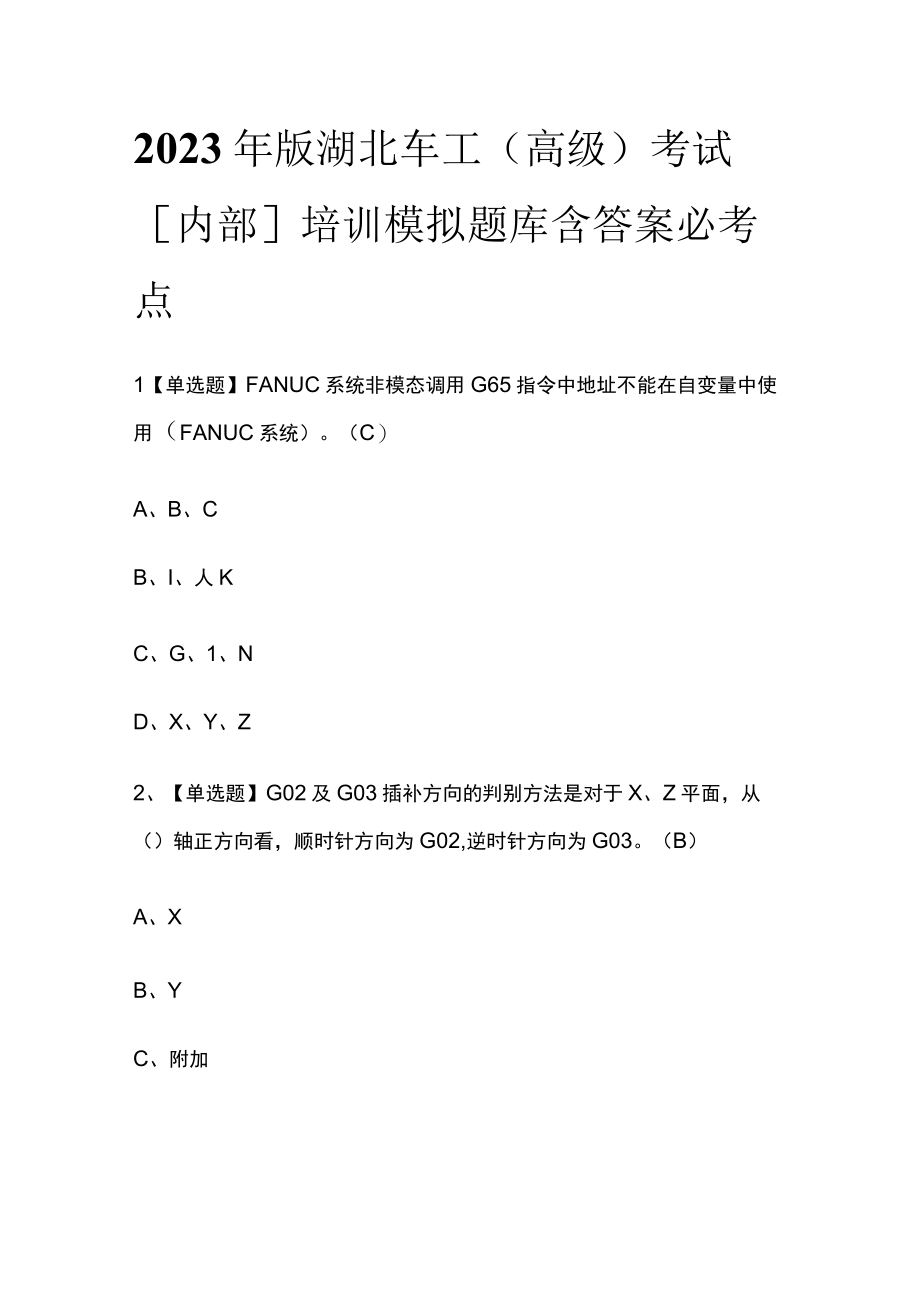 2023年版湖北车工（高级）考试［内部］培训模拟题库含答案必考点

1【单选题】FANUC系统非模态调用G65指令中地址不能在自变量中使用（FANUC系统）。（C）

A、B、C

B、I、人K

C、G、1、N

D、X、Y、Z

2、【单选题】G02及G03插补方向的判别方法是对于X、Z平面，从（）轴正方向看，顺时针方向为G02,逆时针方向为G03。（B）

A、X

B、Y

C、附加